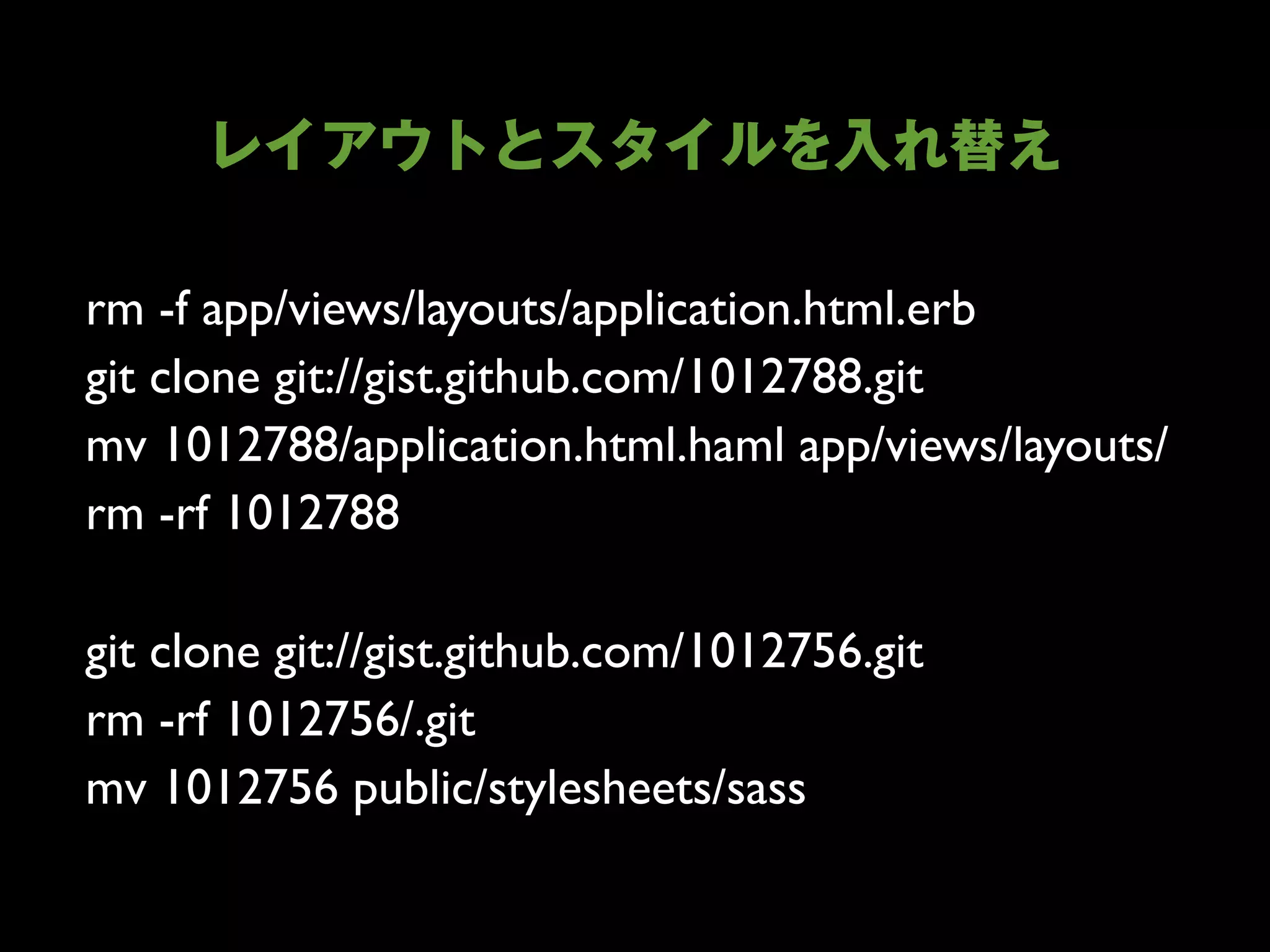 レイアウトとスタイルを入れ替え

rm -f app/views/layouts/application.html.erb
git clone git://gist.github.com/1012788.git
mv 1012788/application.html.haml app/views/layouts/
rm -rf 1012788

git clone git://gist.github.com/1012756.git
rm -rf 1012756/.git
mv 1012756 public/stylesheets/sass